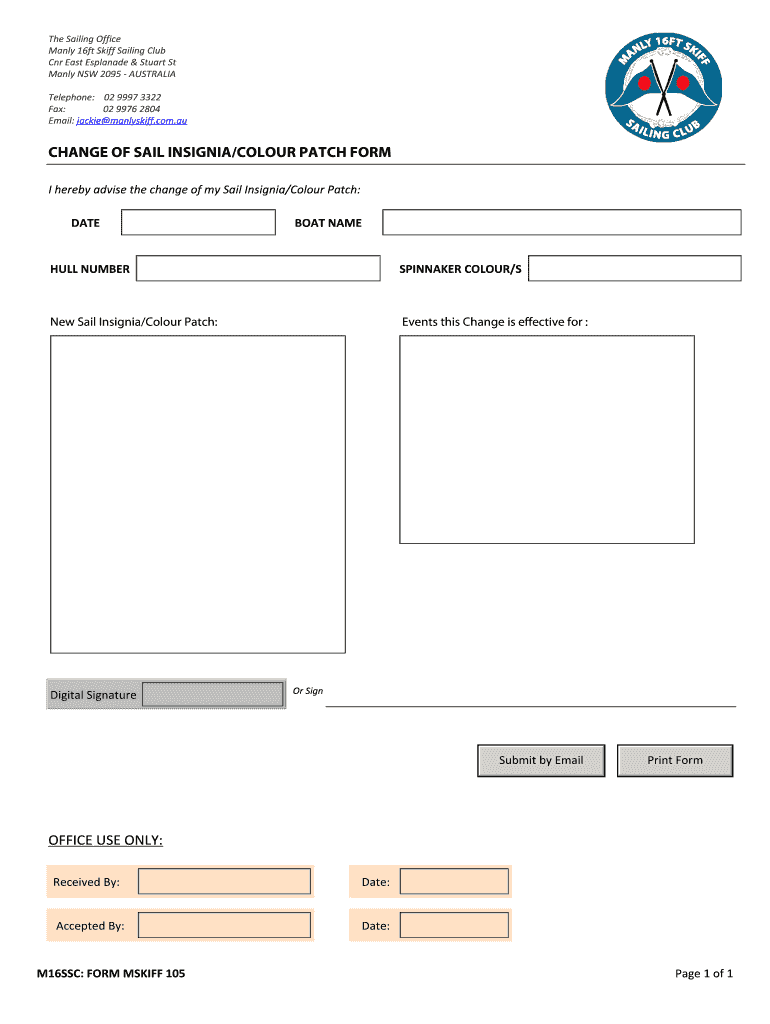 The Sailing Office
Manly 16ft Skiff Sailing Club
Cnr East Esplanade & Stuart St
Manly NSW 2095 - AUSTRALIA

Telephone: 02 9997 3322
Fax: 02 9976 2804
Email: jackie@manlyskiff.com.au

MANLY 16FT SKIFF SAILING CLUB

CHANGE OF SAIL INSIGNIA/COLOUR PATCH FORM

I hereby advise the change of my Sail Insignia/Colour Patch:

DATE

BOAT NAME

HULL NUMBER

SPINNAKER COLOUR/S

New Sail Insignia/Colour Patch:

Events this Change is effective for :

Digital Signature

Or Sign

Submit by Email

Print Form

OFFICE USE ONLY:

Received By:

Date:

Accepted By:

Date:

M16SSC: FORM MSKIFF 105

Page 1 of 1